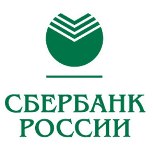 СБЕРБАНК
РОССИИ